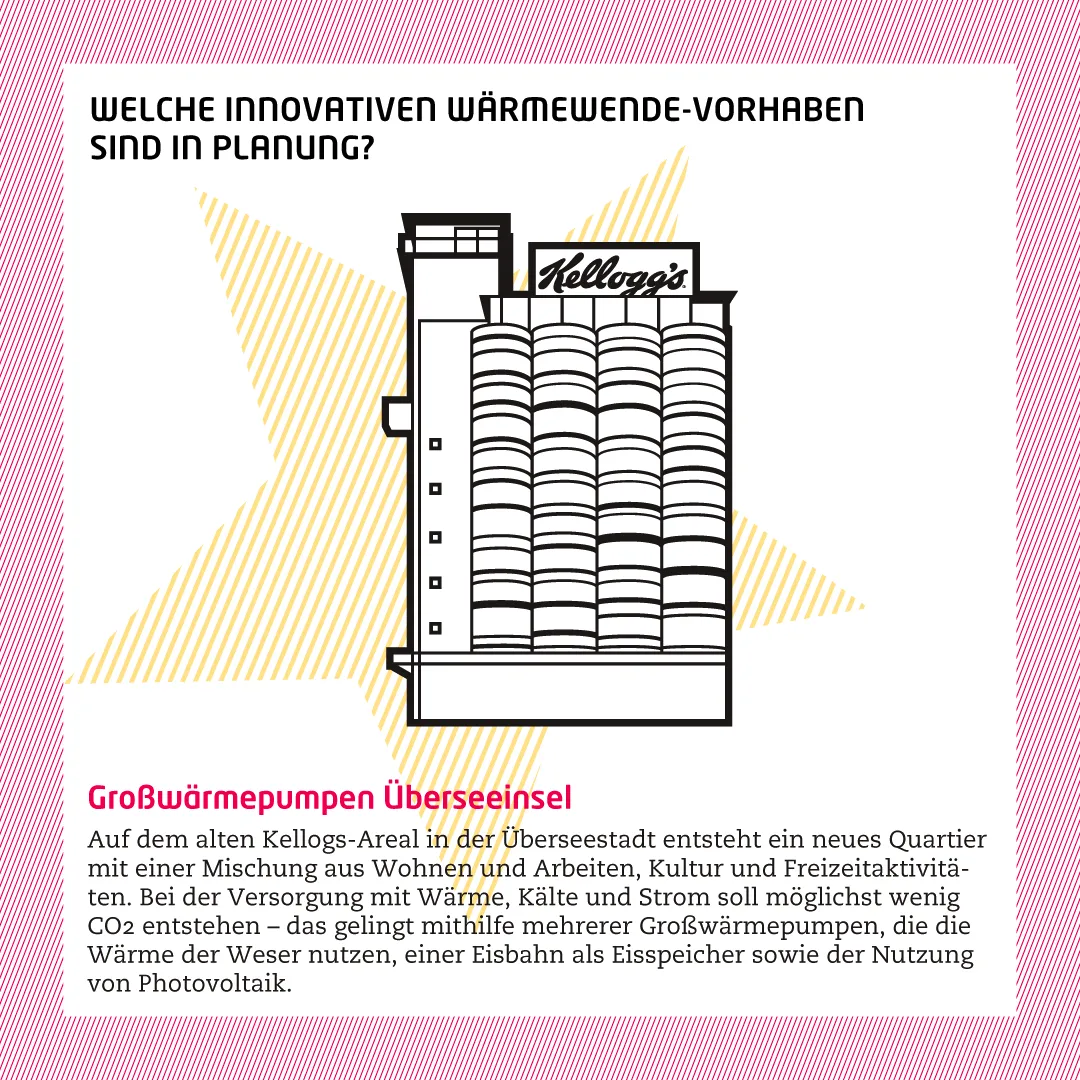 WELCHE INNOVATIVEN WÄRMEWENDE-VORHABEN SIND IN PLANUNG?

Kellogg's

Großwärmepumpen Überseeinsel

Auf dem alten Kellogs-Areal in der Überseestadt entsteht ein neues Quartier mit einer Mischung aus Wohnen und Arbeiten, Kultur und Freizeitaktivitäten. Bei der Versorgung mit Wärme, Kälte und Strom soll möglichst wenig $CO_2$ entstehen – das gelingt mithilfe mehrerer Großwärmepumpen, die die Wärme der Weser nutzen, einer Eisbahn als Eisspeicher sowie der Nutzung von Photovoltaik.